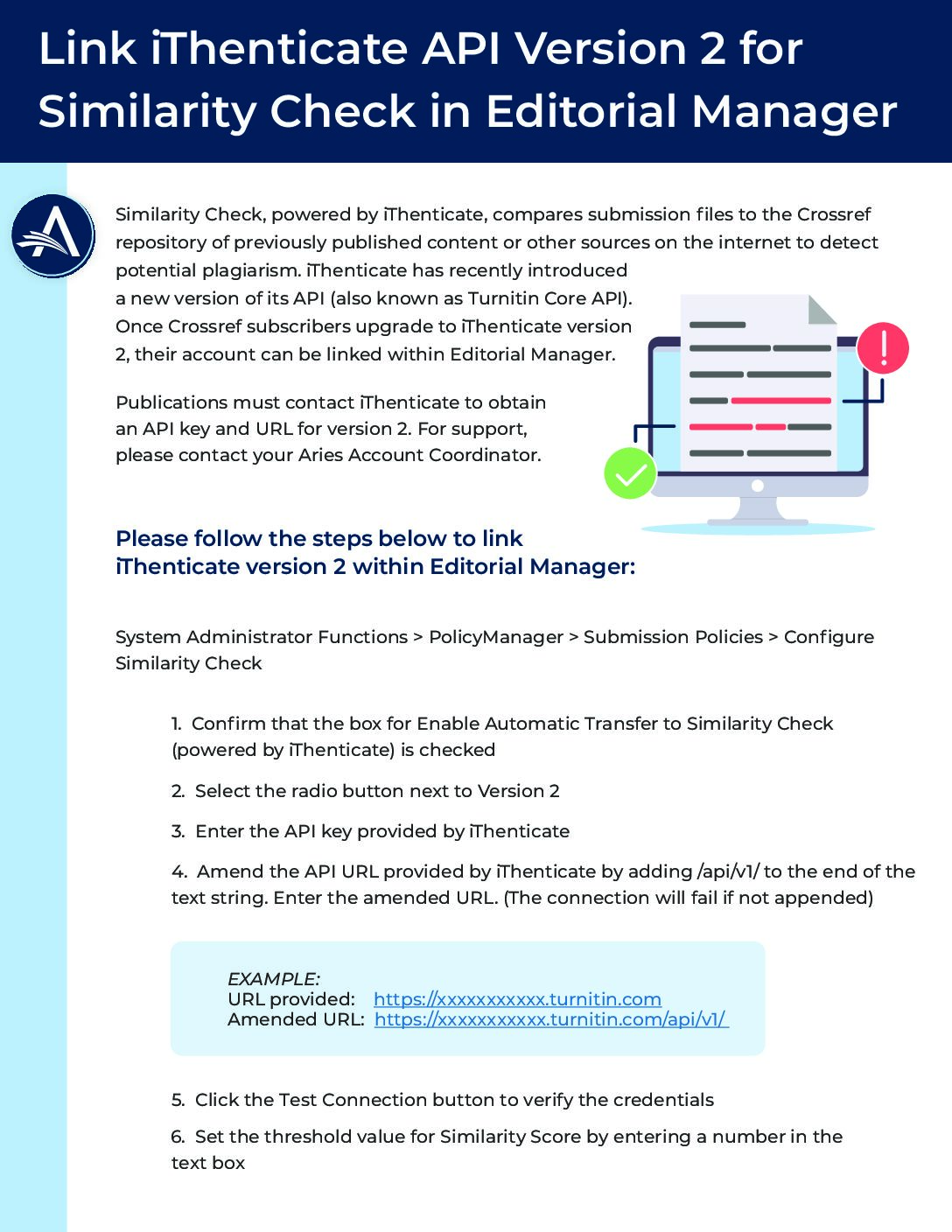 Link iThenticate API Version 2 for Similarity Check in Editorial Manager

Similarity Check, powered by iThenticate, compares submission files to the Crossref repository of previously published content or other sources on the internet to detect potential plagiarism. iThenticate has recently introduced a new version of its API (also known as Turnitin Core API). Once Crossref subscribers upgrade to iThenticate version 2, their account can be linked within Editorial Manager.

Publications must contact iThenticate to obtain an API key and URL for version 2. For support, please contact your Aries Account Coordinator.

Please follow the steps below to link iThenticate version 2 within Editorial Manager:

System Administrator Functions > PolicyManager > Submission Policies > Configure Similarity Check

1. Confirm that the box for Enable Automatic Transfer to Similarity Check (powered by iThenticate) is checked

2. Select the radio button next to Version 2

3. Enter the API key provided by iThenticate

4. Amend the API URL provided by iThenticate by adding /api/v1/ to the end of the text string. Enter the amended URL. (The connection will fail if not appended)

EXAMPLE:
URL provided: https://xxxxxxxxxxx.turnitin.com
Amended URL: https://xxxxxxxxxxx.turnitin.com/api/v1/

5. Click the Test Connection button to verify the credentials

6. Set the threshold value for Similarity Score by entering a number in the text box